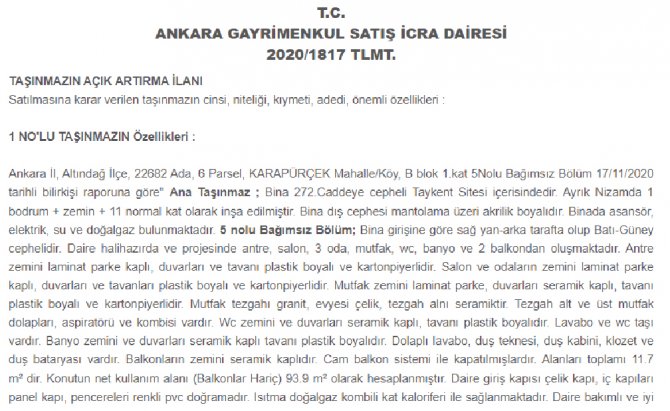 T.C.
ANKARA GAYRİMENKUL SATIŞ İCRA DAİRESİ
2020/1817 TLMT.

TAŞINMAZIN AÇIK ARTIRMA İLANI
Satılmasına karar verilen taşınmazın cinsi, niteliği, kıymeti, adedi, önemli özellikleri :

1 NO'LU TAŞINMAZIN Özellikleri :

Ankara İl, Altındağ İlçe, 22682 Ada, 6 Parsel, KARAPÜRÇEK Mahalle/Köy, B blok 1.kat 5Nolu Bağımsız Bölüm 17/11/2020 tarihli bilirkişi raporuna göre" Ana Taşınmaz ; Bina 272.Caddeye cepheli Taykent Sitesi içerisindedir. Ayrık Nizamda 1 bodrum + zemin + 11 normal kat olarak inşa edilmiştir. Bina dış cephesi mantolama üzeri akrilik boyalıdır. Binada asansör, elektrik, su ve doğalgaz bulunmaktadır. 5 nolu Bağımsız Bölüm; Bina girişine göre sağ yan-arka tarafta olup Batı-Güney cephelidir. Daire halihazırda ve projesinde antre, salon, 3 oda, mutfak, wc, banyo ve 2 balkondan oluşmaktadır. Antre zemini laminat parke kaplı, duvarları ve tavanı plastik boyalı ve kartonpiyerlidir. Salon ve odaların zemini laminat parke kaplı, duvarları ve tavanları plastik boyalı ve kartonpiyerlidir. Mutfak zemini laminat parke, duvarları seramik kaplı, tavanı plastik boyalı ve kartonpiyerlidir. Mutfak tezgahı granit, evyesi çelik, tezgah alnı seramiktir. Tezgah alt ve üst mutfak dolapları, aspiratörü ve kombisi vardır. Wc zemini ve duvarları seramik kaplı, tavanı plastik boyalıdır. Lavabo ve wc taşı vardır. Banyo zemini ve duvarları seramik kaplı tavanı plastik boyalıdır. Dolaplı lavabo, duş teknesi, duş kabini, klozet ve duş bataryası vardır. Balkonların zemini seramik kaplıdır. Cam balkon sistemi ile kapatılmışlardır. Alanları toplamı 11.7 m² dir. Konutun net kullanım alanı (Balkonlar Hariç) 93.9 m² olarak hesaplanmıştır. Daire giriş kapısı çelik kapı, iç kapıları panel kapı, pencereleri renkli pvc doğramadır. Isıtma doğalgaz kombili kat kaloriferi ile sağlanmaktadır. Daire bakımlı ve iyi